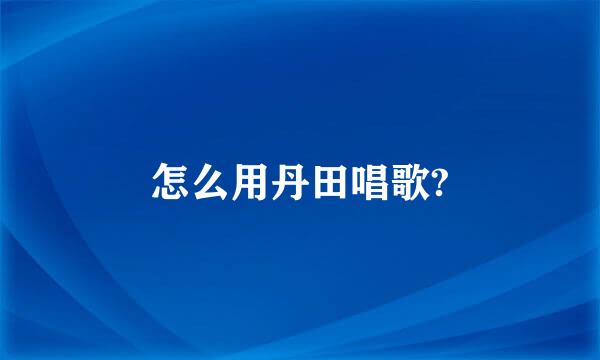 怎么用丹田唱歌?